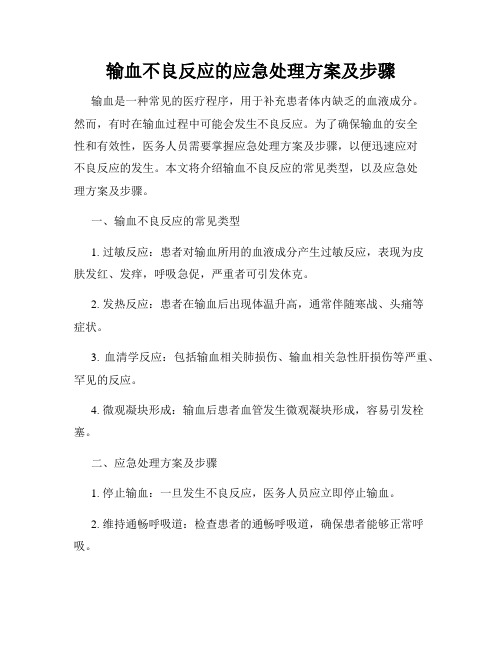 输血不良反应的应急处理方案及步骤

输血是一种常见的医疗程序，用于补充患者体内缺乏的血液成分。然而，有时在输血过程中可能会发生不良反应。为了确保输血的安全性和有效性，医务人员需要掌握应急处理方案及步骤，以便迅速应对不良反应的发生。本文将介绍输血不良反应的常见类型，以及应急处理方案及步骤。

一、输血不良反应的常见类型

1. 过敏反应：患者对输血所用的血液成分产生过敏反应，表现为皮肤发红、发痒，呼吸急促，严重者可引发休克。

2. 发热反应：患者在输血后出现体温升高，通常伴随寒战、头痛等症状。

3. 血清学反应：包括输血相关肺损伤、输血相关急性肝损伤等严重、罕见的反应。

4. 微观凝块形成：输血后患者血管发生微观凝块形成，容易引发栓塞。

二、应急处理方案及步骤

1. 停止输血：一旦发生不良反应，医务人员应立即停止输血。

2. 维持通畅呼吸道：检查患者的通畅呼吸道，确保患者能够正常呼吸。